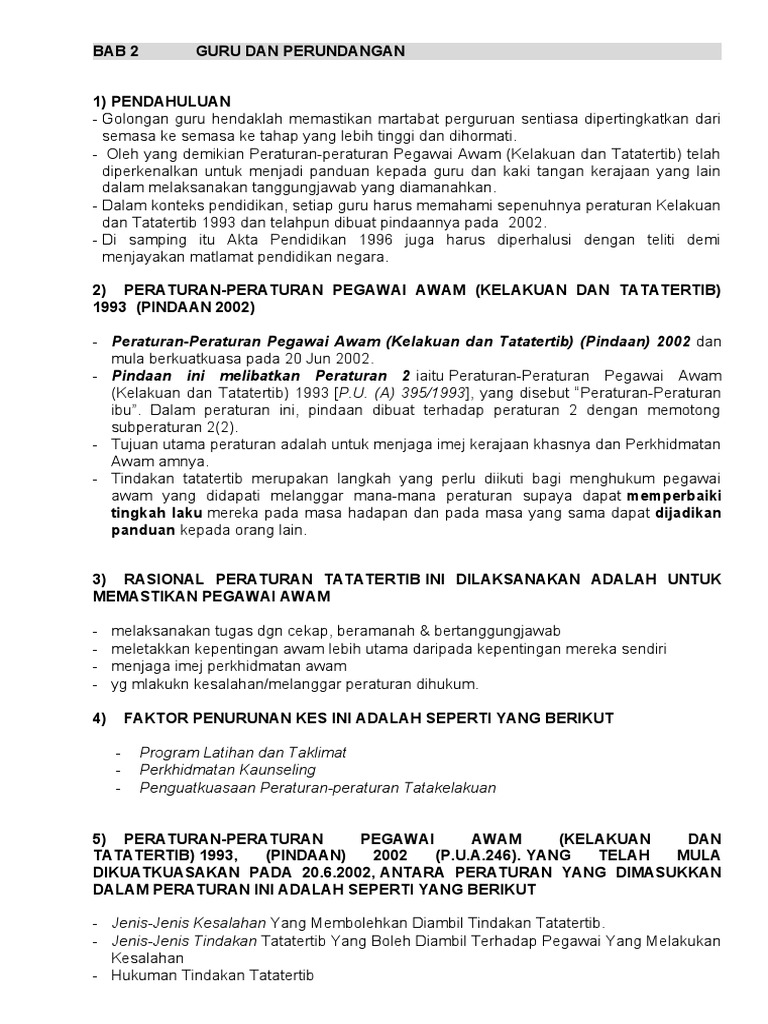 BAB 2 GURU DAN PERUNDANGAN

1) PENDAHULUAN
- Golongan guru hendaklah memastikan martabat perguruan sentiasa dipertingkatkan dari semasa ke semasa ke tahap yang lebih tinggi dan dihormati.
- Oleh yang demikian Peraturan-peraturan Pegawai Awam (Kelakuan dan Tatatertib) telah diperkenalkan untuk menjadi panduan kepada guru dan kaki tangan kerajaan yang lain dalam melaksanakan tanggungjawab yang diamanahkan.
- Dalam konteks pendidikan, setiap guru harus memahami sepenuhnya peraturan Kelakuan dan Tatatertib 1993 dan telahpun dibuat pindaannya pada 2002.
- Di samping itu Akta Pendidikan 1996 juga harus diperhalusi dengan teliti demi menjayakan matlamat pendidikan negara.

2) PERATURAN-PERATURAN PEGAWAI AWAM (KELAKUAN DAN TATATERTIB) 1993 (PINDAAN 2002)

- Peraturan-Peraturan Pegawai Awam (Kelakuan dan Tatatertib) (Pindaan) 2002 dan mula berkuatkuasa pada 20 Jun 2002.
- Pindaan ini melibatkan Peraturan 2 iaitu Peraturan-Peraturan Pegawai Awam (Kelakuan dan Tatatertib) 1993 [P.U. (A) 395/1993], yang disebut "Peraturan-Peraturan ibu". Dalam peraturan ini, pindaan dibuat terhadap peraturan 2 dengan memotong subperaturan 2(2).
- Tujuan utama peraturan adalah untuk menjaga imej kerajaan khasnya dan Perkhidmatan Awam amnya.
- Tindakan tatatertib merupakan langkah yang perlu diikuti bagi menghukum pegawai awam yang didapati melanggar mana-mana peraturan supaya dapat memperbaiki tingkah laku mereka pada masa hadapan dan pada masa yang sama dapat dijadikan panduan kepada orang lain.

3) RASIONAL PERATURAN TATATERTIB INI DILAKSANAKAN ADALAH UNTUK MEMASTIKAN PEGAWAI AWAM

- melaksanakan tugas dgn cekap, beramanah & bertanggungjawab
- meletakkan kepentingan awam lebih utama daripada kepentingan mereka sendiri
- menjaga imej perkhidmatan awam
- yg mlakukn kesalahan/melanggar peraturan dihukum.

4) FAKTOR PENURUNAN KES INI ADALAH SEPERTI YANG BERIKUT

- Program Latihan dan Taklimat
- Perkhidmatan Kaunseling
- Penguatkuasaan Peraturan-peraturan Tatakelakuan

5) PERATURAN-PERATURAN PEGAWAI AWAM (KELAKUAN DAN TATATERTIB) 1993, (PINDAAN) 2002 (P.U.A.246). YANG TELAH MULA DIKUATKUASAKAN PADA 20.6.2002, ANTARA PERATURAN YANG DIMASUKKAN DALAM PERATURAN INI ADALAH SEPERTI YANG BERIKUT

- Jenis-Jenis Kesalahan Yang Membolehkan Diambil Tindakan Tatatertib.
- Jenis-Jenis Tindakan Tatatertib Yang Boleh Diambil Terhadap Pegawai Yang Melakukan Kesalahan
- Hukuman Tindakan Tatatertib